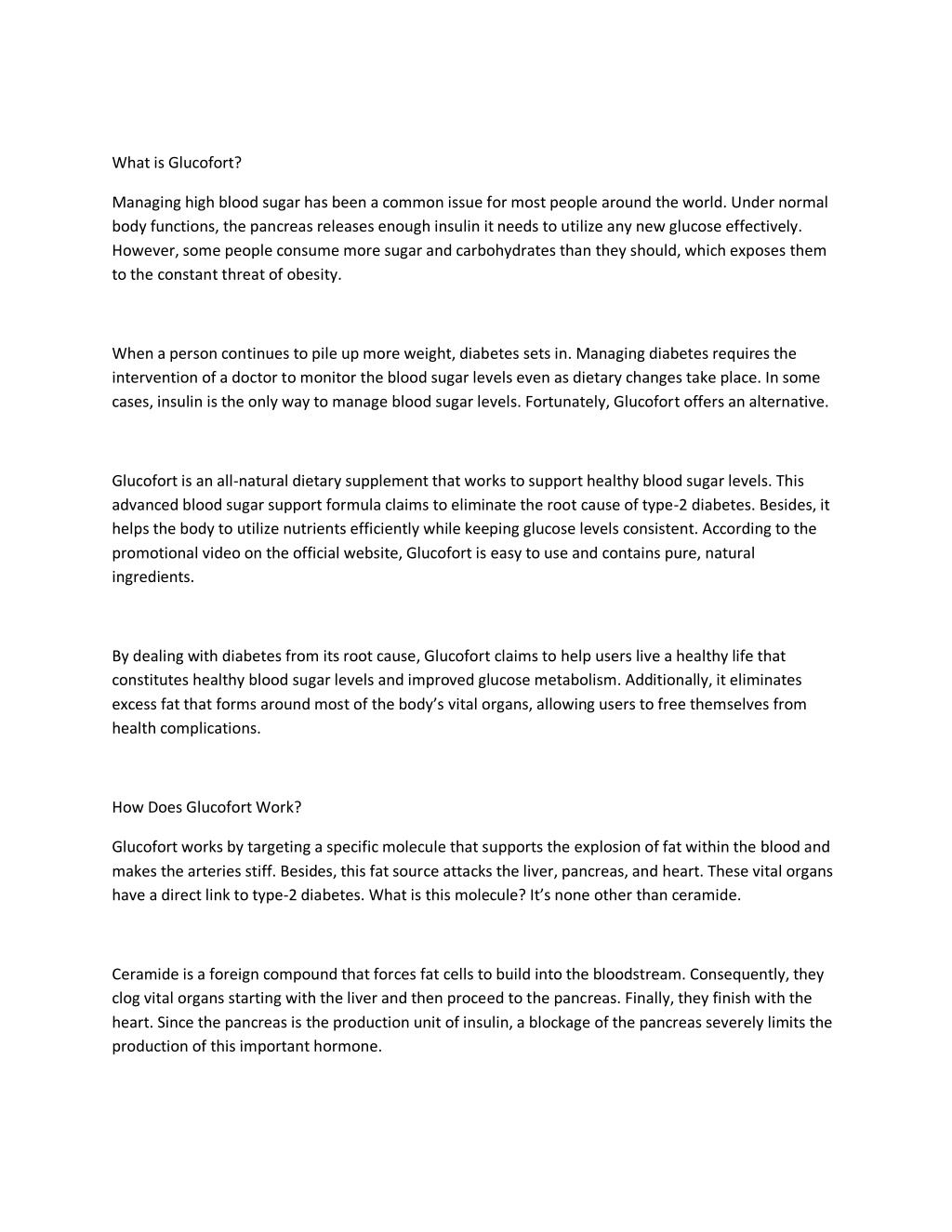 What is Glucofort?

Managing high blood sugar has been a common issue for most people around the world. Under normal body functions, the pancreas releases enough insulin it needs to utilize any new glucose effectively. However, some people consume more sugar and carbohydrates than they should, which exposes them to the constant threat of obesity.

When a person continues to pile up more weight, diabetes sets in. Managing diabetes requires the intervention of a doctor to monitor the blood sugar levels even as dietary changes take place. In some cases, insulin is the only way to manage blood sugar levels. Fortunately, Glucofort offers an alternative.

Glucofort is an all-natural dietary supplement that works to support healthy blood sugar levels. This advanced blood sugar support formula claims to eliminate the root cause of type-2 diabetes. Besides, it helps the body to utilize nutrients efficiently while keeping glucose levels consistent. According to the promotional video on the official website, Glucofort is easy to use and contains pure, natural ingredients.

By dealing with diabetes from its root cause, Glucofort claims to help users live a healthy life that constitutes healthy blood sugar levels and improved glucose metabolism. Additionally, it eliminates excess fat that forms around most of the body’s vital organs, allowing users to free themselves from health complications.

How Does Glucofort Work?

Glucofort works by targeting a specific molecule that supports the explosion of fat within the blood and makes the arteries stiff. Besides, this fat source attacks the liver, pancreas, and heart. These vital organs have a direct link to type-2 diabetes. What is this molecule? It’s none other than ceramide.

Ceramide is a foreign compound that forces fat cells to build into the bloodstream. Consequently, they clog vital organs starting with the liver and then proceed to the pancreas. Finally, they finish with the heart. Since the pancreas is the production unit of insulin, a blockage of the pancreas severely limits the production of this important hormone.